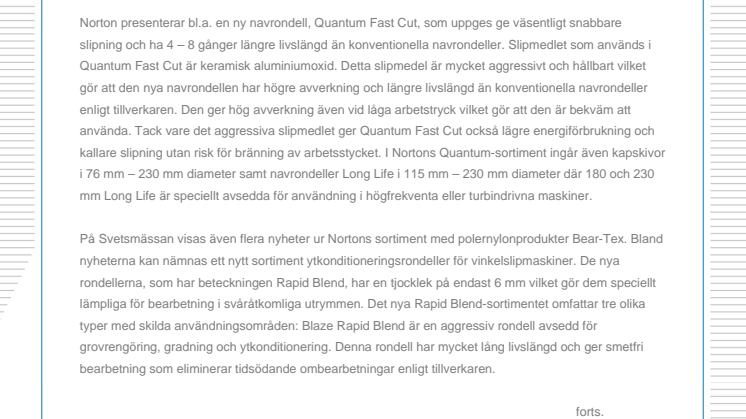 Norton presenterar bl.a. en ny navrondell, Quantum Fast Cut, som uppges ge väsentligt snabbare slipning och ha 4 – 8 gånger längre livslängd än konventionella navrondeller. Slipmedlet som används i Quantum Fast Cut är keramisk aluminiumoxid. Detta slipmedel är mycket aggressivt och hållbart vilket gör att den nya navrondellen har högre avverkning och längre livslängd än konventionella navrondeller enligt tillverkaren. Den ger hög avverkning även vid låga arbetstryck vilket gör att den är bekväm att använda. Tack vare det aggressiva slipmedlet ger Quantum Fast Cut också lägre energiförbrukning och kallare slipning utan risk för bränning av arbetsstycket. I Nortons Quantum-sortiment ingår även kapskivor i 76 mm – 230 mm diameter samt navrondeller Long Life i 115 mm – 230 mm diameter där 180 och 230 mm Long Life är speciellt avsedda för användning i högfrekventa eller turbindrivna maskiner.

På Svetsmässan visas även flera nyheter ur Nortons sortiment med polernylonprodukter Bear-Tex. Bland nyheterna kan nämnas ett nytt sortiment ytkonditioneringsrondeller för vinkelslipmaskiner. De nya rondellerna, som har beteckningen Rapid Blend, har en tjocklek på endast 6 mm vilket gör dem speciellt lämpliga för bearbetning i svåråtkomliga utrymmen. Det nya Rapid Blend-sortimentet omfattar tre olika typer med skilda användningsområden: Blaze Rapid Blend är en aggressiv rondell avsedd för grovrengöring, gradning och ytkonditionering. Denna rondell har mycket lång livslängd och ger smetfri bearbetning som eliminerar tidsödande ombearbetningar enligt tillverkaren.

forts.